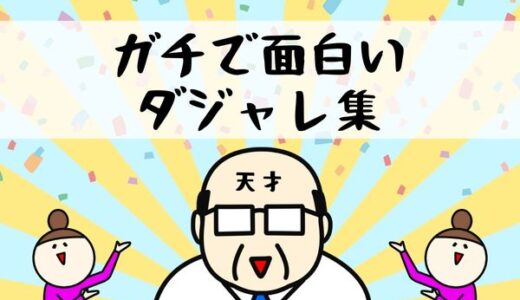 ガチで面白い
ダジャレ集

天才